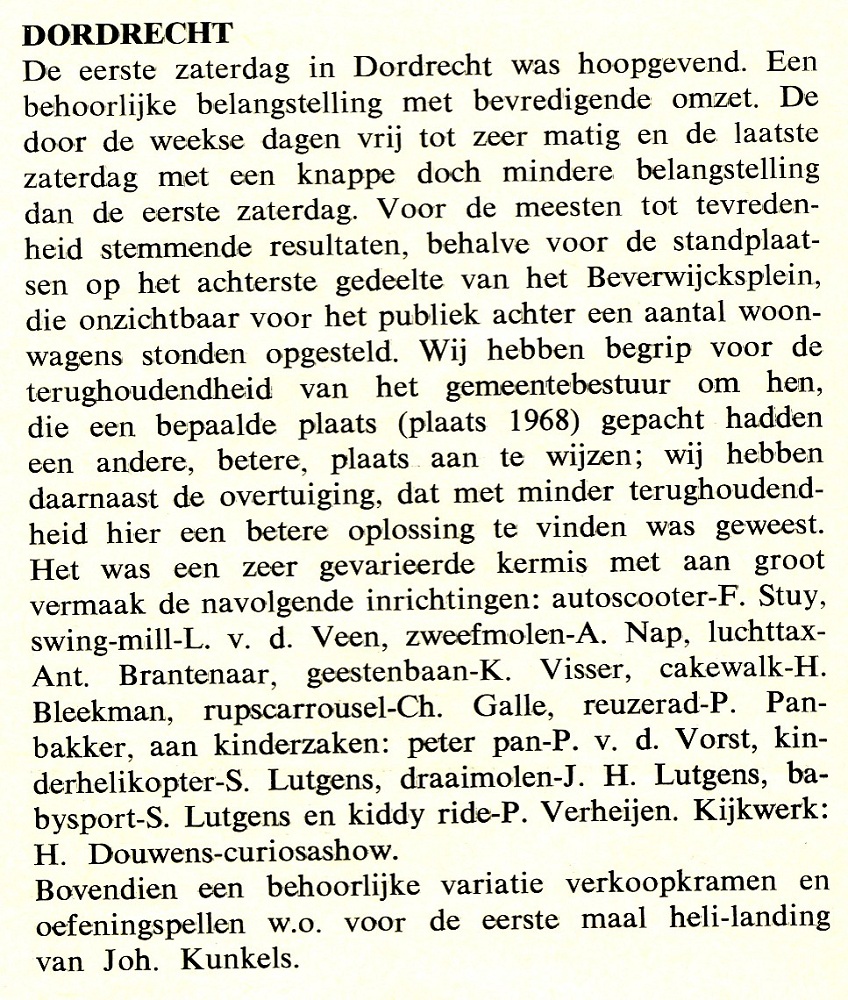 DORDRECHT
De eerste zaterdag in Dordrecht was hoopgevend. Een behoorlijke belangstelling met bevredigende omzet. De door de weekse dagen vrij tot zeer matig en de laatste zaterdag met een knappe doch mindere belangstelling dan de eerste zaterdag. Voor de meesten tot tevredenheid stemmende resultaten, behalve voor de standplaatsen op het achterste gedeelte van het Beverwijcksplein, die onzichtbaar voor het publiek achter een aantal woonwagens stonden opgesteld. Wij hebben begrip voor de terughoudendheid van het gemeentebestuur om hen, die een bepaalde plaats (plaats 1968) gepacht hadden een andere, betere, plaats aan te wijzen; wij hebben daarnaast de overtuiging, dat met minder terughoudendheid hier een betere oplossing te vinden was geweest. Het was een zeer gevarieerde kermis met aan groot vermaak de navolgende inrichtingen: autoscooter-F. Stuy, swing-mill-L. v. d. Veen, zweefmolen-A. Nap, luchttax-Ant. Brantenaar, geestenbaan-K. Visser, cakewalk-H. Bleekman, rupscarrousel-Ch. Galle, reuzerad-P. Panbakker, aan kinderzaken: peter pan-P. v. d. Vorst, kinderhelikopter-S. Lutgens, draaimolen-J. H. Lutgens, babysport-S. Lutgens en kiddy ride-P. Verheijen. Kijkwerk: H. Douwens-curiosashow.
Bovendien een behoorlijke variatie verkoopkramen en oefeningspellen w.o. voor de eerste maal heli-landing van Joh. Kunkels.